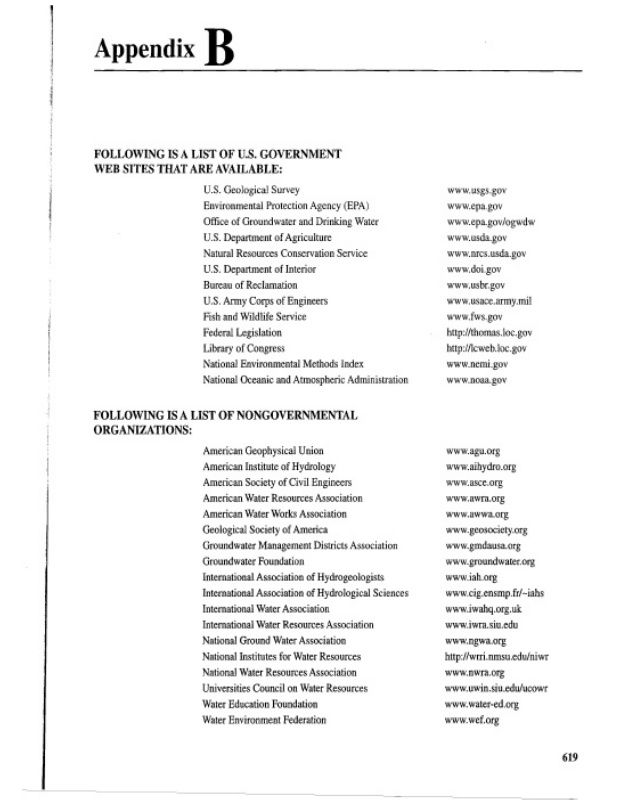 Appendix B

FOLLOWING IS A LIST OF U.S. GOVERNMENT WEB SITES THAT ARE AVAILABLE:

| | |
|---|---|
| U.S. Geological Survey | www.usgs.gov |
| Environmental Protection Agency (EPA) | www.epa.gov |
| Office of Groundwater and Drinking Water | www.epa.gov/ogwdw |
| U.S. Department of Agriculture | www.usda.gov |
| Natural Resources Conservation Service | www.nrcs.usda.gov |
| U.S. Department of Interior | www.doi.gov |
| Bureau of Reclamation | www.usbr.gov |
| U.S. Army Corps of Engineers | www.usace.army.mil |
| Fish and Wildlife Service | www.fws.gov |
| Federal Legislation | http://thomas.loc.gov |
| Library of Congress | http://lcweb.loc.gov |
| National Environmental Methods Index | www.nemi.gov |
| National Oceanic and Atmospheric Administration | www.noaa.gov |

FOLLOWING IS A LIST OF NONGOVERNMENTAL ORGANIZATIONS:

| | |
|---|---|
| American Geophysical Union | www.agu.org |
| American Institute of Hydrology | www.aihydro.org |
| American Society of Civil Engineers | www.asce.org |
| American Water Resources Association | www.awra.org |
| American Water Works Association | www.awwa.org |
| Geological Society of America | www.geosociety.org |
| Groundwater Management Districts Association | www.gmdausa.org |
| Groundwater Foundation | www.groundwater.org |
| International Association of Hydrogeologists | www.iah.org |
| International Association of Hydrological Sciences | www.cig.ensmp.fr/~iahs |
| International Water Association | www.iwahq.org.uk |
| International Water Resources Association | www.iwra.siu.edu |
| National Ground Water Association | www.ngwa.org |
| National Institutes for Water Resources | http://wrri.nmsu.edu/niwr |
| National Water Resources Association | www.nwra.org |
| Universities Council on Water Resources | www.uwin.siu.edu/ucowr |
| Water Education Foundation | www.water-ed.org |
| Water Environment Federation | www.wef.org |

619